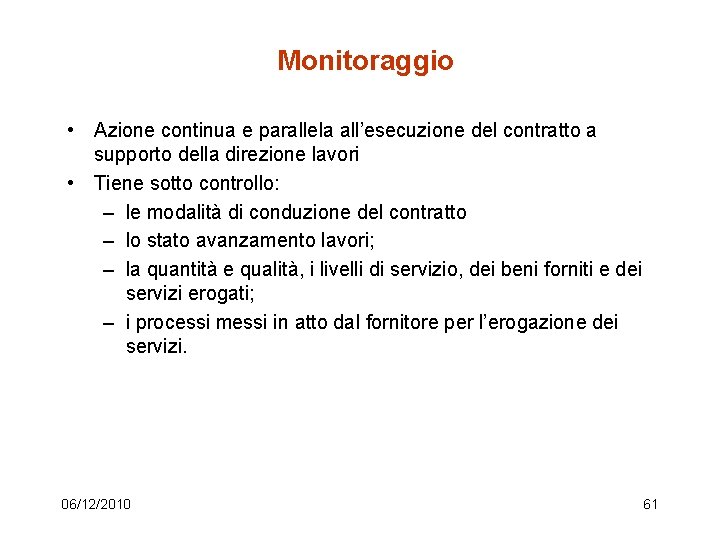 Monitoraggio

• Azione continua e parallela all’esecuzione del contratto a supporto della direzione lavori
• Tiene sotto controllo:
– le modalità di conduzione del contratto
– lo stato avanzamento lavori;
– la quantità e qualità, i livelli di servizio, dei beni forniti e dei servizi erogati;
– i processi messi in atto dal fornitore per l’erogazione dei servizi.

06/12/2010

61